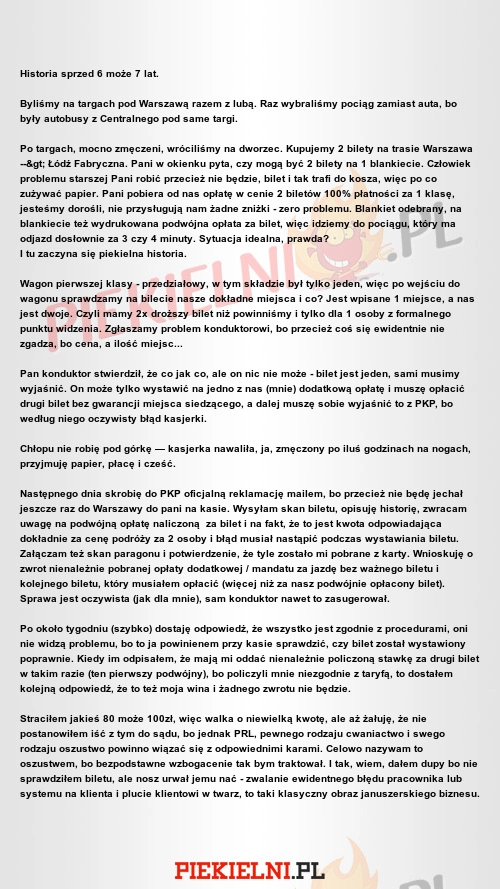 Historia sprzed 6 może 7 lat.

Byliśmy na targach pod Warszawą razem z lubą. Raz wybraliśmy pociąg zamiast auta, bo były autobusy z Centralnego pod same targi.

Po targach, mocno zmęczeni, wróciliśmy na dworzec. Kupujemy 2 bilety na trasie Warszawa --&gt; Łódź Fabryczna. Pani w okienku pyta, czy mogą być 2 bilety na 1 blankiecie. Człowiek problemu starszej Pani robić przecież nie będzie, bilet i tak trafi do kosza, więc po co zużywać papier. Pani pobiera od nas opłatę w cenie 2 biletów 100% płatności za 1 klasę, jesteśmy dorośli, nie przysługują nam żadne zniżki - zero problemu. Blankiet odebrany, na blankiecie też wydrukowana podwójna opłata za bilet, więc idziemy do pociągu, który ma odjazd dosłownie za 3 czy 4 minuty. Sytuacja idealna, prawda?
I tu zaczyna się piekielna historia.

Wagon pierwszej klasy - przedziałowy, w tym składzie był tylko jeden, więc po wejściu do wagonu sprawdzamy na bilecie nasze dokładne miejsca i co? Jest wpisane 1 miejsce, a nas jest dwoje. Czyli mamy 2x droższy bilet niż powinniśmy i tylko dla 1 osoby z formalnego punktu widzenia. Zgłaszamy problem konduktorowi, bo przecież coś się ewidentnie nie zgadza, bo cena, a ilość miejsc...

Pan konduktor stwierdził, że co jak co, ale on nic nie może - bilet jest jeden, sami musimy wyjaśnić. On może tylko wystawić na jedno z nas (mnie) dodatkową opłatę i muszę opłacić drugi bilet bez gwarancji miejsca siedzącego, a dalej muszę sobie wyjaśnić to z PKP, bo według niego oczywisty błąd kasjerki.

Chłopu nie robię pod górkę — kasjerka nawaliła, ja, zmęczony po iluś godzinach na nogach, przyjmuję papier, płacę i cześć.

Następnego dnia skrobię do PKP oficjalną reklamację mailem, bo przecież nie będę jechał jeszcze raz do Warszawy do pani na kasie. Wysyłam skan biletu, opisuję historię, zwracam uwagę na podwójną opłatę naliczoną za bilet i na fakt, że to jest kwota odpowiadająca dokładnie za cenę podróży za 2 osoby i błąd musiał nastąpić podczas wystawiania biletu. Załączam też skan paragonu i potwierdzenie, że tyle zostało mi pobrane z karty. Wnioskuję o zwrot nienależnie pobranej opłaty dodatkowej / mandatu za jazdę bez ważnego biletu i kolejnego biletu, który musiałem opłacić (więcej niż za nasz podwójnie opłacony bilet). Sprawa jest oczywista (jak dla mnie), sam konduktor nawet to zasugerował.

Po około tygodniu (szybko) dostaję odpowiedź, że wszystko jest zgodnie z procedurami, oni nie widzą problemu, bo to ja powinienem przy kasie sprawdzić, czy bilet został wystawiony poprawnie. Kiedy im odpisałem, że mają mi oddać nienależnie policzoną stawkę za drugi bilet w takim razie (ten pierwszy podwójny), bo policzyli mnie niezgodnie z taryfą, to dostałem kolejną odpowiedź, że to też moja wina i żadnego zwrotu nie będzie.

Straciłem jakieś 80 może 100zł, więc walka o niewielką kwotę, ale aż żałuję, że nie postanowiłem iść z tym do sądu, bo jednak PRL, pewnego rodzaju cwaniactwo i swego rodzaju oszustwo powinno wiązać się z odpowiednimi karami. Celowo nazywam to oszustwem, bo bezpodstawne wzbogacenie tak bym traktował. I tak, wiem, dałem dupy bo nie sprawdziłem biletu, ale nosz urwał jemu nać - zwalanie ewidentnego błędu pracownika lub systemu na klienta i plucie klientowi w twarz, to taki klasyczny obraz januszerskiego biznesu.

PIEKIELNI.PL